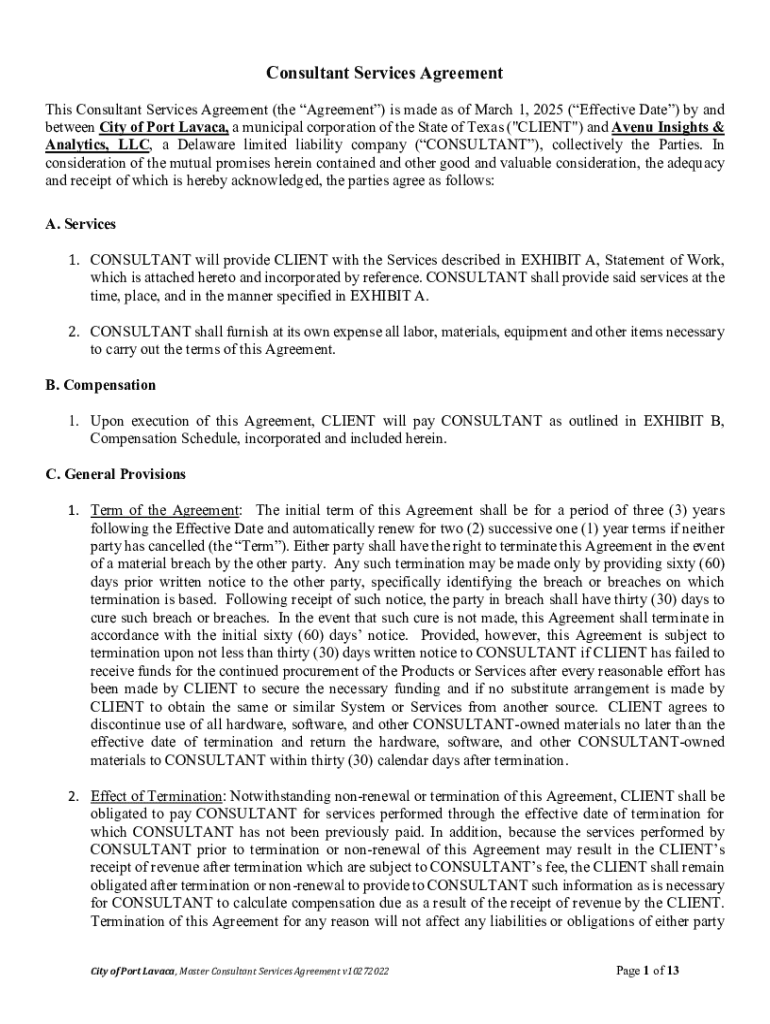 Consultant Services Agreement

This Consultant Services Agreement (the “Agreement”) is made as of March 1, 2025 (“Effective Date”) by and between City of Port Lavaca, a municipal corporation of the State of Texas ("CLIENT") and Avenu Insights & Analytics, LLC, a Delaware limited liability company (“CONSULTANT”), collectively the Parties. In consideration of the mutual promises herein contained and other good and valuable consideration, the adequacy and receipt of which is hereby acknowledged, the parties agree as follows:

A. Services

1. CONSULTANT will provide CLIENT with the Services described in EXHIBIT A, Statement of Work, which is attached hereto and incorporated by reference. CONSULTANT shall provide said services at the time, place, and in the manner specified in EXHIBIT A.

2. CONSULTANT shall furnish at its own expense all labor, materials, equipment and other items necessary to carry out the terms of this Agreement.

B. Compensation

1. Upon execution of this Agreement, CLIENT will pay CONSULTANT as outlined in EXHIBIT B, Compensation Schedule, incorporated and included herein.

C. General Provisions

1. Term of the Agreement: The initial term of this Agreement shall be for a period of three (3) years following the Effective Date and automatically renew for two (2) successive one (1) year terms if neither party has cancelled (the “Term”). Either party shall have the right to terminate this Agreement in the event of a material breach by the other party. Any such termination may be made only by providing sixty (60) days prior written notice to the other party, specifically identifying the breach or breaches on which termination is based. Following receipt of such notice, the party in breach shall have thirty (30) days to cure such breach or breaches. In the event that such cure is not made, this Agreement shall terminate in accordance with the initial sixty (60) days’ notice. Provided, however, this Agreement is subject to termination upon not less than thirty (30) days written notice to CONSULTANT if CLIENT has failed to receive funds for the continued procurement of the Products or Services after every reasonable effort has been made by CLIENT to secure the necessary funding and if no substitute arrangement is made by CLIENT to obtain the same or similar System or Services from another source. CLIENT agrees to discontinue use of all hardware, software, and other CONSULTANT-owned materials no later than the effective date of termination and return the hardware, software, and other CONSULTANT-owned materials to CONSULTANT within thirty (30) calendar days after termination.

2. Effect of Termination: Notwithstanding non-renewal or termination of this Agreement, CLIENT shall be obligated to pay CONSULTANT for services performed through the effective date of termination for which CONSULTANT has not been previously paid. In addition, because the services performed by CONSULTANT prior to termination or non-renewal of this Agreement may result in the CLIENT’s receipt of revenue after termination which are subject to CONSULTANT’s fee, the CLIENT shall remain obligated after termination or non-renewal to provide to CONSULTANT such information as is necessary for CONSULTANT to calculate compensation due as a result of the receipt of revenue by the CLIENT. Termination of this Agreement for any reason will not affect any liabilities or obligations of either party

City of Port Lavaca, Master Consultant Services Agreement v10272022

Page 1 of 13